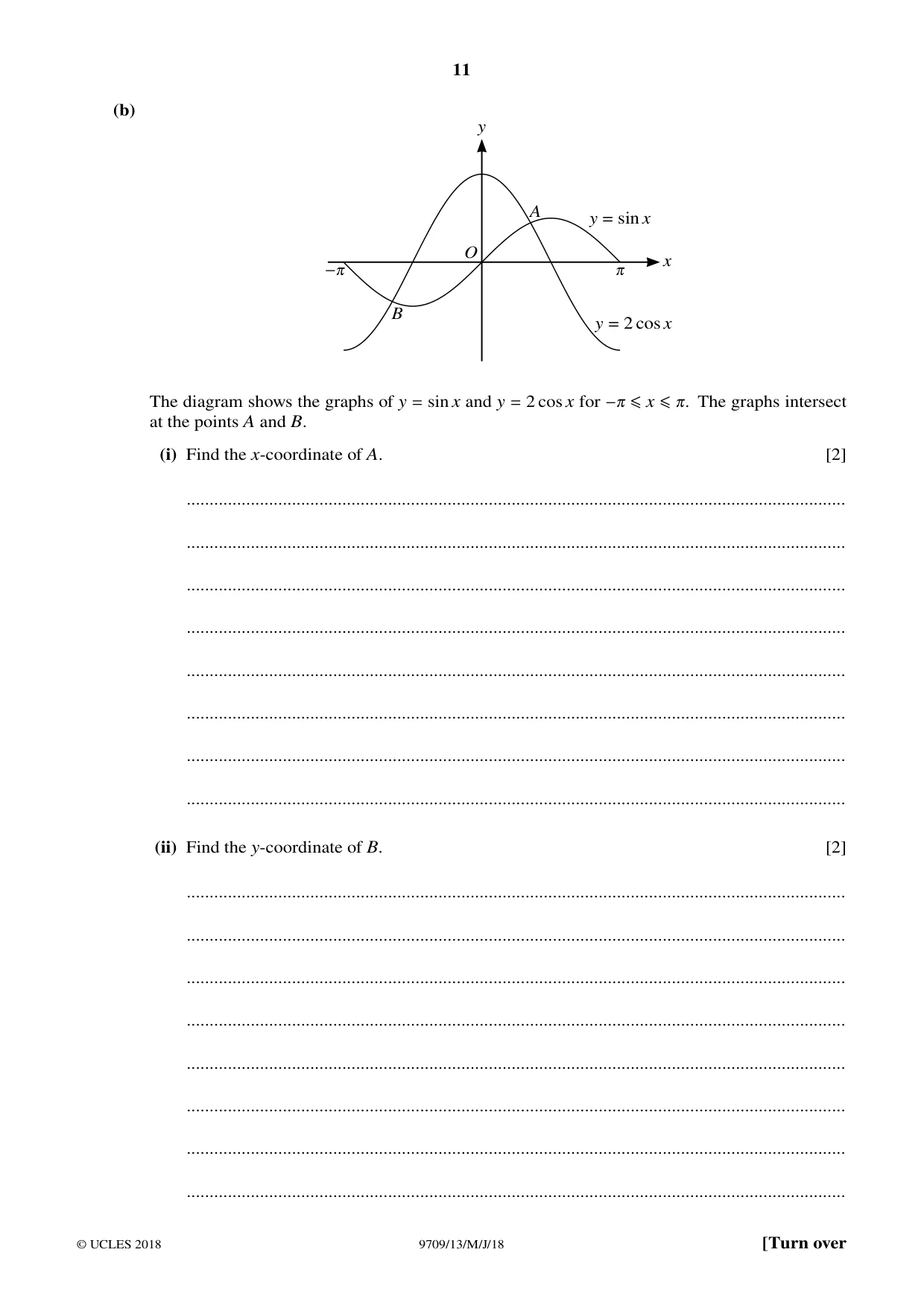 11

(b)

y

A

$y = \sin x$

O

$-\pi$

$\pi$

x

B

$y = 2\cos x$

The diagram shows the graphs of $y = \sin x$ and $y = 2\cos x$ for $-\pi \leqslant x \leqslant \pi$. The graphs intersect at the points A and B.

(i) Find the x-coordinate of A. [2]

____

____

____

____

____

____

____

____

(ii) Find the y-coordinate of B. [2]

____

____

____

____

____

____

____

____

© UCLES 2018 9709/13/M/J/18 [Turn over